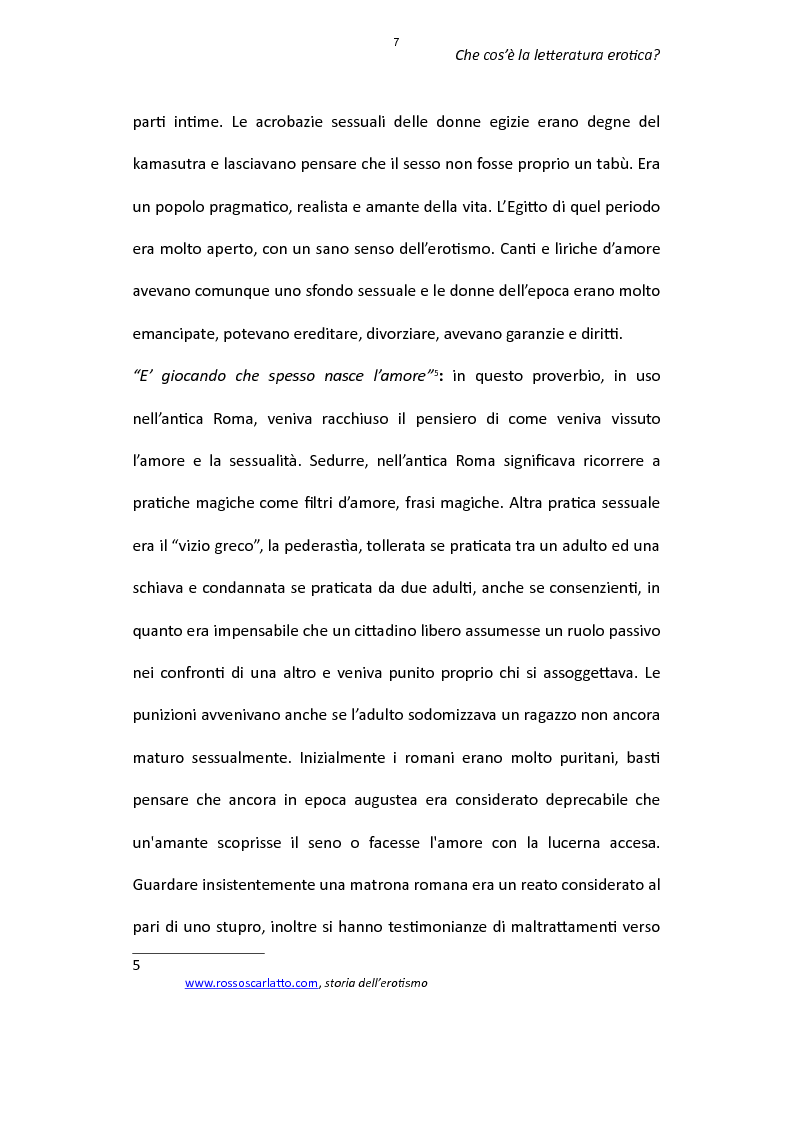 7

Che cos'è la letteratura erotica?

parti intime. Le acrobazie sessuali delle donne egizie erano degne del kamasutra e lasciavano pensare che il sesso non fosse proprio un tabù. Era un popolo pragmatico, realista e amante della vita. L'Egitto di quel periodo era molto aperto, con un sano senso dell'erotismo. Canti e liriche d'amore avevano comunque uno sfondo sessuale e le donne dell'epoca erano molto emancipate, potevano ereditare, divorziare, avevano garanzie e diritti.

"E' giocando che spesso nasce l'amore"$^5$: in questo proverbio, in uso nell'antica Roma, veniva racchiuso il pensiero di come veniva vissuto l'amore e la sessualità. Sedurre, nell'antica Roma significava ricorrere a pratiche magiche come filtri d'amore, frasi magiche. Altra pratica sessuale era il "vizio greco", la pederastia, tollerata se praticata tra un adulto ed una schiava e condannata se praticata da due adulti, anche se consenzienti, in quanto era impensabile che un cittadino libero assumesse un ruolo passivo nei confronti di una altro e veniva punito proprio chi si assoggettava. Le punizioni avvenivano anche se l'adulto sodomizzava un ragazzo non ancora maturo sessualmente. Inizialmente i romani erano molto puritani, basti pensare che ancora in epoca augustea era considerato deprecabile che un'amante scoprisse il seno o facesse l'amore con la lucerna accesa. Guardare insistentemente una matrona romana era un reato considerato al pari di uno stupro, inoltre si hanno testimonianze di maltrattamenti verso

5

www.rossoscarlatto.com, storia dell'erotismo